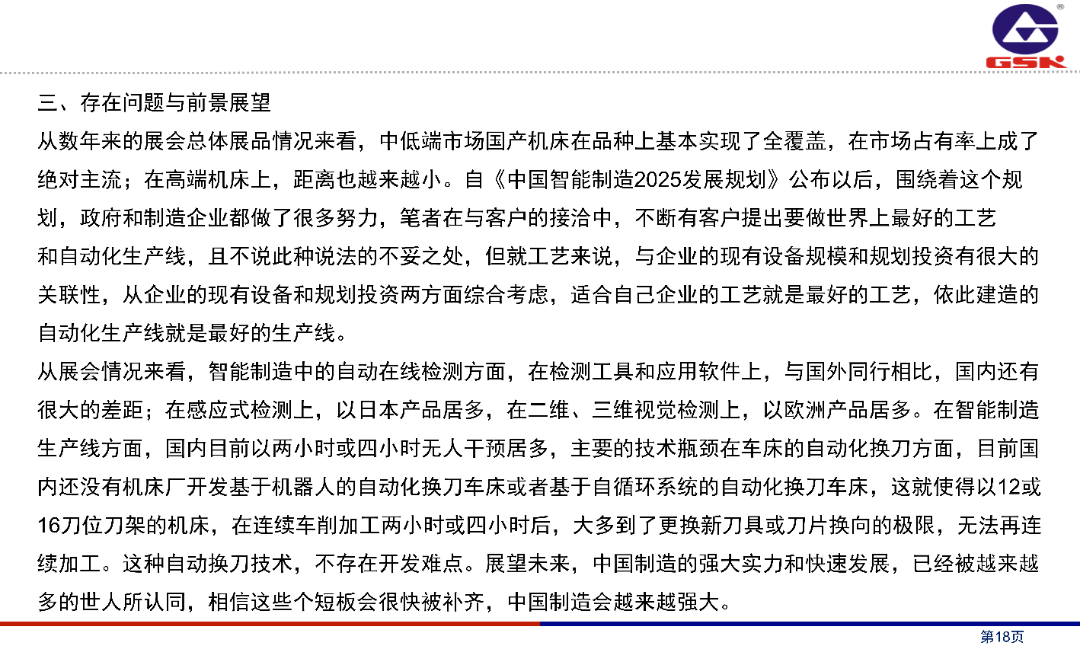 GSK

三、存在问题与前景展望

从数年来的展会总体展品情况来看，中低端市场国产机床在品种上基本实现了全覆盖，在市场占有率上成了绝对主流；在高端机床上，距离也越来越小。自《中国智能制造2025发展规划》公布以后，围绕着这个规划，政府和制造企业都做了很多努力，笔者在与客户的接洽中，不断有客户提出要做世界上最好的工艺和自动化生产线，且不说此种说法的不妥之处，但就工艺来说，与企业的现有设备规模和规划投资有很大的关联性，从企业的现有设备和规划投资两方面综合考虑，适合自己企业的工艺就是最好的工艺，依此建造的自动化生产线就是最好的生产线。

从展会情况来看，智能制造中的自动在线检测方面，在检测工具和应用软件上，与国外同行相比，国内还有很大的差距；在感应式检测上，以日本产品居多，在二维、三维视觉检测上，以欧洲产品居多。在智能制造生产线方面，国内目前以两小时或四小时无人干预居多，主要的技术瓶颈在车床的自动化换刀方面，目前国内还没有机床厂开发基于机器人的自动化换刀车床或者基于自循环系统的自动化换刀车床，这就使得以12或16刀位刀架的机床，在连续车削加工两小时或四小时后，大多到了更换新刀具或刀片换向的极限，无法再连续加工。这种自动换刀技术，不存在开发难点。展望未来，中国制造的强大实力和快速发展，已经被越来越多的世人所认同，相信这些个短板会很快被补齐，中国制造会越来越强大。

第18页